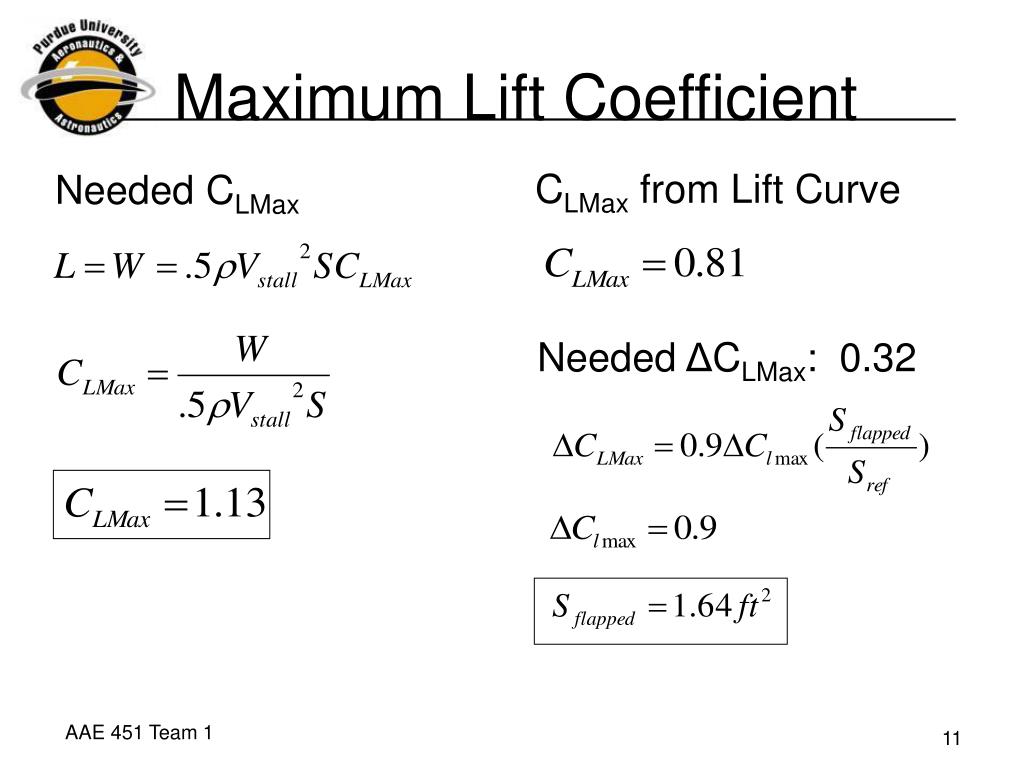 Purdue University Aeronautics & Astronautics

Maximum Lift Coefficient

Needed $C_{LMax}$

$L = W = .5\rho V_{stall}^{2} S C_{LMax}$

$C_{LMax} = \frac{W}{.5\rho V_{stall}^{2} S}$

$C_{LMax} = 1.13$

$C_{LMax}$ from Lift Curve

$C_{LMax} = 0.81$

Needed $\Delta C_{LMax}$: 0.32

$\Delta C_{LMax} = 0.9 \Delta C_{l\max} (\frac{S_{flapped}}{S_{ref}})$

$\Delta C_{l\max} = 0.9$

$S_{flapped} = 1.64 ft^{2}$

AAE 451 Team 1

11